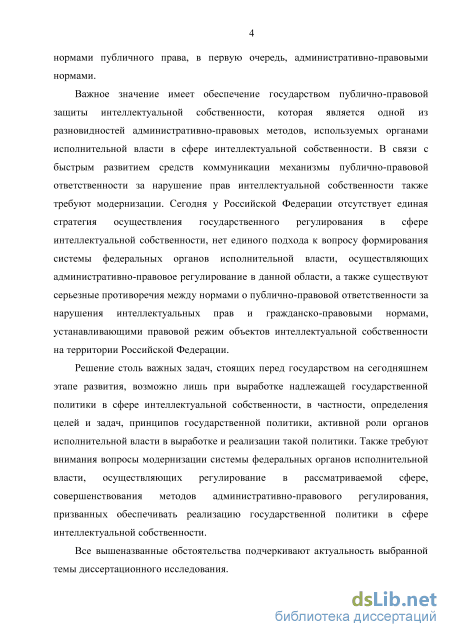 4

нормами публичного права, в первую очередь, административно-правовыми нормами.

Важное значение имеет обеспечение государством публично-правовой защиты интеллектуальной собственности, которая является одной из разновидностей административно-правовых методов, используемых органами исполнительной власти в сфере интеллектуальной собственности. В связи с быстрым развитием средств коммуникации механизмы публично-правовой ответственности за нарушение прав интеллектуальной собственности также требуют модернизации. Сегодня у Российской Федерации отсутствует единая стратегия осуществления государственного регулирования в сфере интеллектуальной собственности, нет единого подхода к вопросу формирования системы федеральных органов исполнительной власти, осуществляющих административно-правовое регулирование в данной области, а также существуют серьезные противоречия между нормами о публично-правовой ответственности за нарушения интеллектуальных прав и гражданско-правовыми нормами, устанавливающими правовой режим объектов интеллектуальной собственности на территории Российской Федерации.

Решение столь важных задач, стоящих перед государством на сегодняшнем этапе развития, возможно лишь при выработке надлежащей государственной политики в сфере интеллектуальной собственности, в частности, определения целей и задач, принципов государственной политики, активной роли органов исполнительной власти в выработке и реализации такой политики. Также требуют внимания вопросы модернизации системы федеральных органов исполнительной власти, осуществляющих регулирование в рассматриваемой сфере, совершенствования методов административно-правового регулирования, призванных обеспечивать реализацию государственной политики в сфере интеллектуальной собственности.

Все вышеназванные обстоятельства подчеркивают актуальность выбранной темы диссертационного исследования.

dsLib.net
библиотека диссертаций